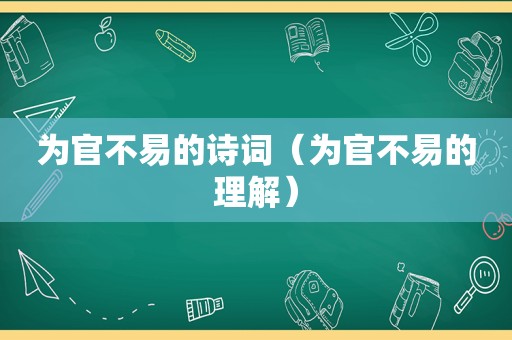 为官不易的诗词（为官不易的理解）